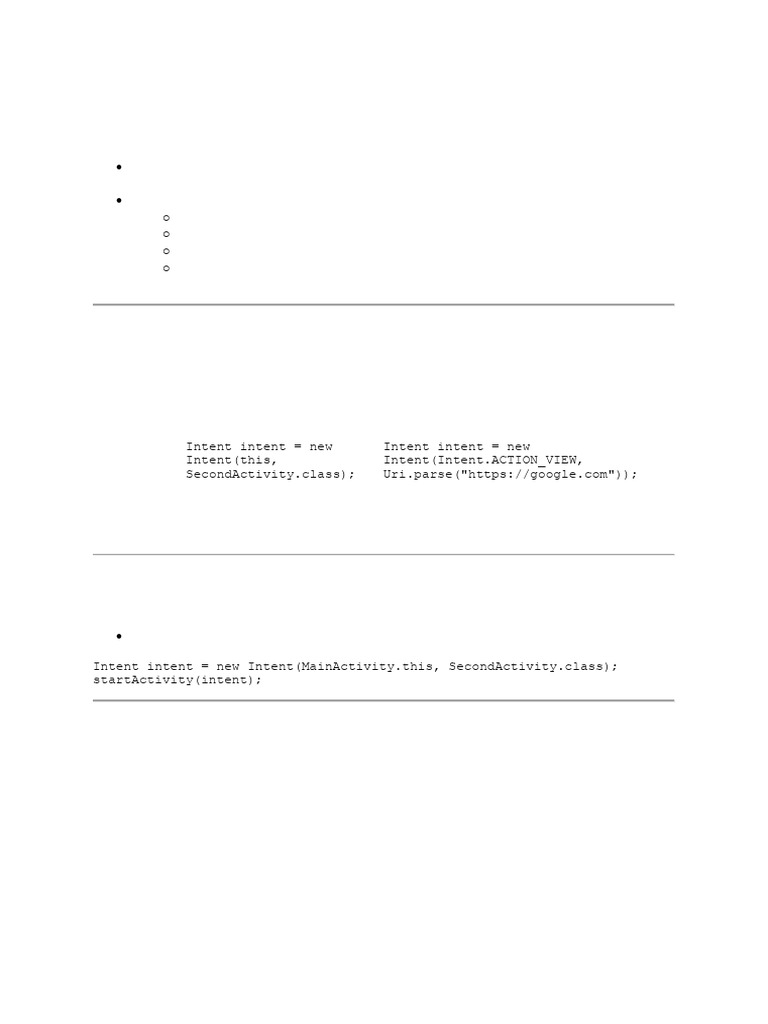 Intent intent = new Intent(this, SecondActivity.class);

Intent intent = new Intent(Intent.ACTION_VIEW, Uri.parse("https://google.com"));

Intent intent = new Intent(MainActivity.this, SecondActivity.class);
startActivity(intent);